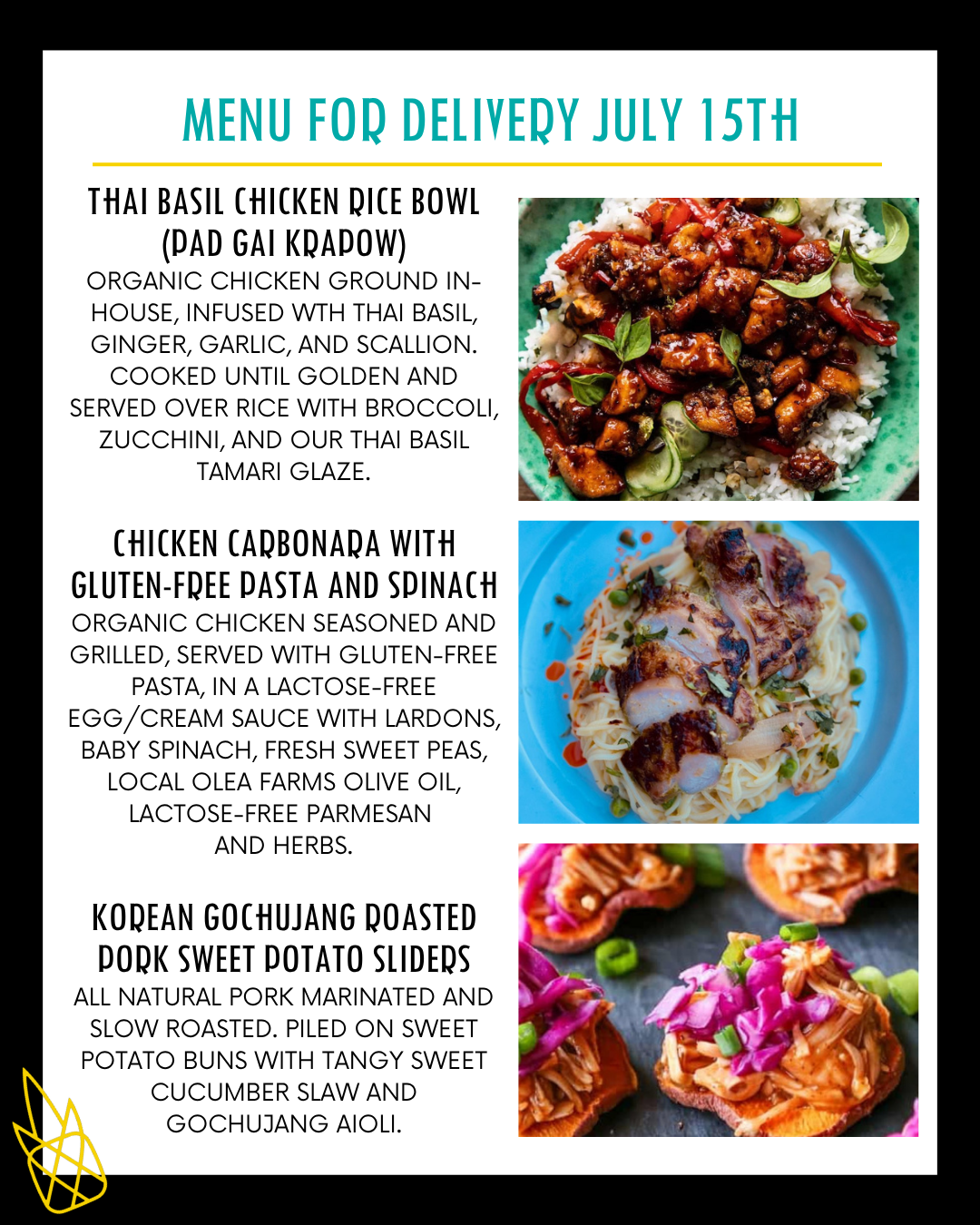 MENU FOR DELIVERY JULY 15TH

THAI BASIL CHICKEN RICE BOWL (PAD GAI KRAPOW)

ORGANIC CHICKEN GROUND IN-HOUSE, INFUSED WTH THAI BASIL, GINGER, GARLIC, AND SCALLION. COOKED UNTIL GOLDEN AND SERVED OVER RICE WITH BROCCOLI, ZUCCHINI, AND OUR THAI BASIL TAMARI GLAZE.

CHICKEN CARBONARA WITH GLUTEN-FREE PASTA AND SPINACH

ORGANIC CHICKEN SEASONED AND GRILLED, SERVED WITH GLUTEN-FREE PASTA, IN A LACTOSE-FREE EGG/CREAM SAUCE WITH LARDONS, BABY SPINACH, FRESH SWEET PEAS, LOCAL OLEA FARMS OLIVE OIL, LACTOSE-FREE PARMESAN AND HERBS.

KOREAN GOCHUJANG ROASTED PORK SWEET POTATO SLIDERS

ALL NATURAL PORK MARINATED AND SLOW ROASTED. PILED ON SWEET POTATO BUNS WITH TANGY SWEET CUCUMBER SLAW AND GOCHUJANG AIOLI.